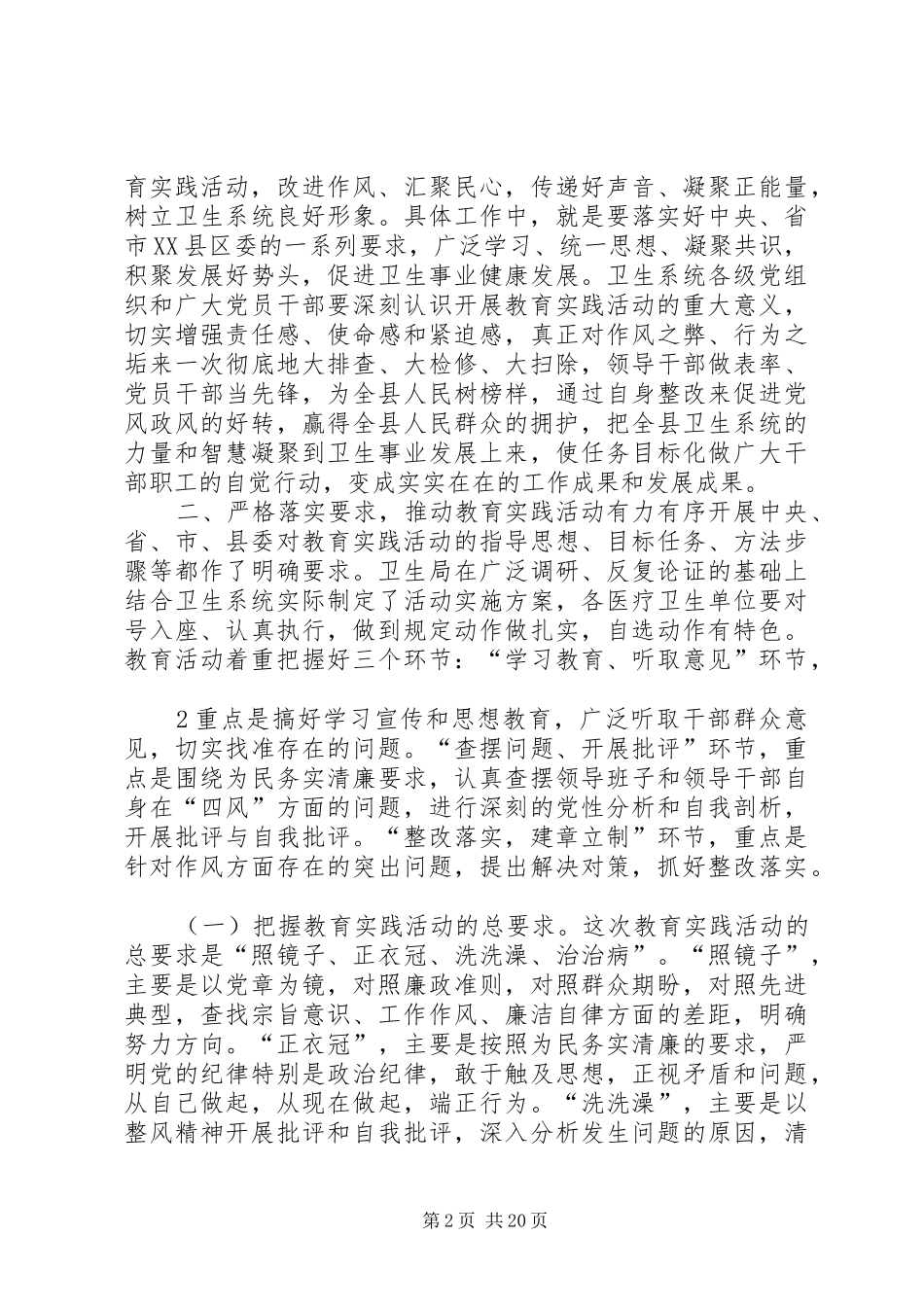 育实践活动，改进作风、汇聚民心，传递好声音、凝聚正能量，树立卫生系统良好形象。具体工作中，就是要落实好中央、省市XX县区委的一系列要求，广泛学习、统一思想、凝聚共识，积聚发展好势头，促进卫生事业健康发展。卫生系统各级党组织和广大党员干部要深刻认识开展教育实践活动的重大意义，切实增强责任感、使命感和紧迫感，真正对作风之弊、行为之垢来一次彻底地大排查、大检修、大扫除，领导干部做表率、党员干部当先锋，为全县人民树榜样，通过自身整改来促进党风政风的好转，赢得全县人民群众的拥护，把全县卫生系统的力量和智慧凝聚到卫生事业发展上来，使任务目标化做广大干部职工的自觉行动，变成实实在在的工作成果和发展成果。

二、严格落实要求，推动教育实践活动有力有序开展中央、省、市、县委对教育实践活动的指导思想、目标任务、方法步骤等都作了明确要求。卫生局在广泛调研、反复论证的基础上结合卫生系统实际制定了活动实施方案，各医疗卫生单位要对号入座、认真执行，做到规定动作做扎实，自选动作有特色。教育活动着重把握好三个环节：“学习教育、听取意见”环节，

2重点是搞好学习宣传和思想教育，广泛听取干部群众意见，切实找准存在的问题。“查摆问题、开展批评”环节，重点是围绕为民务实清廉要求，认真查摆领导班子和领导干部自身在“四风”方面的问题，进行深刻的党性分析和自我剖析，开展批评与自我批评。“整改落实，建章立制”环节，重点是针对作风方面存在的突出问题，提出解决对策，抓好整改落实。

（一）把握教育实践活动的总要求。这次教育实践活动的总要求是“照镜子、正衣冠、洗洗澡、治治病”。“照镜子”，主要是以党章为镜，对照廉政准则，对照群众期盼，对照先进典型，查找宗旨意识、工作作风、廉洁自律方面的差距，明确努力方向。“正衣冠”，主要是按照为民务实清廉的要求，严明党的纪律特别是政治纪律，敢于触及思想，正视矛盾和问题，从自己做起，从现在做起，端正行为。“洗洗澡”，主要是以整风精神开展批评和自我批评，深入分析发生问题的原因，清

第2页 共20页